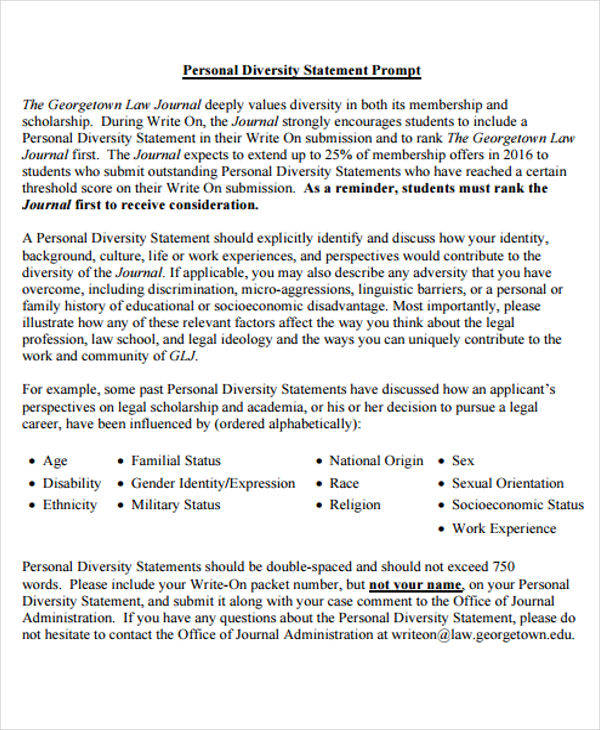 Personal Diversity Statement Prompt

The Georgetown Law Journal deeply values diversity in both its membership and scholarship. During Write On, the Journal strongly encourages students to include a Personal Diversity Statement in their Write On submission and to rank The Georgetown Law Journal first. The Journal expects to extend up to 25% of membership offers in 2016 to students who submit outstanding Personal Diversity Statements who have reached a certain threshold score on their Write On submission. As a reminder, students must rank the Journal first to receive consideration.

A Personal Diversity Statement should explicitly identify and discuss how your identity, background, culture, life or work experiences, and perspectives would contribute to the diversity of the Journal. If applicable, you may also describe any adversity that you have overcome, including discrimination, micro-aggressions, linguistic barriers, or a personal or family history of educational or socioeconomic disadvantage. Most importantly, please illustrate how any of these relevant factors affect the way you think about the legal profession, law school, and legal ideology and the ways you can uniquely contribute to the work and community of GLJ.

For example, some past Personal Diversity Statements have discussed how an applicant's perspectives on legal scholarship and academia, or his or her decision to pursue a legal career, have been influenced by (ordered alphabetically):

• Age
• Disability
• Ethnicity

• Familial Status
• Gender Identity/Expression
• Military Status

• National Origin
• Race
• Religion

• Sex
• Sexual Orientation
• Socioeconomic Status
• Work Experience

Personal Diversity Statements should be double-spaced and should not exceed 750 words. Please include your Write-On packet number, but not your name, on your Personal Diversity Statement, and submit it along with your case comment to the Office of Journal Administration. If you have any questions about the Personal Diversity Statement, please do not hesitate to contact the Office of Journal Administration at writeon@law.georgetown.edu.